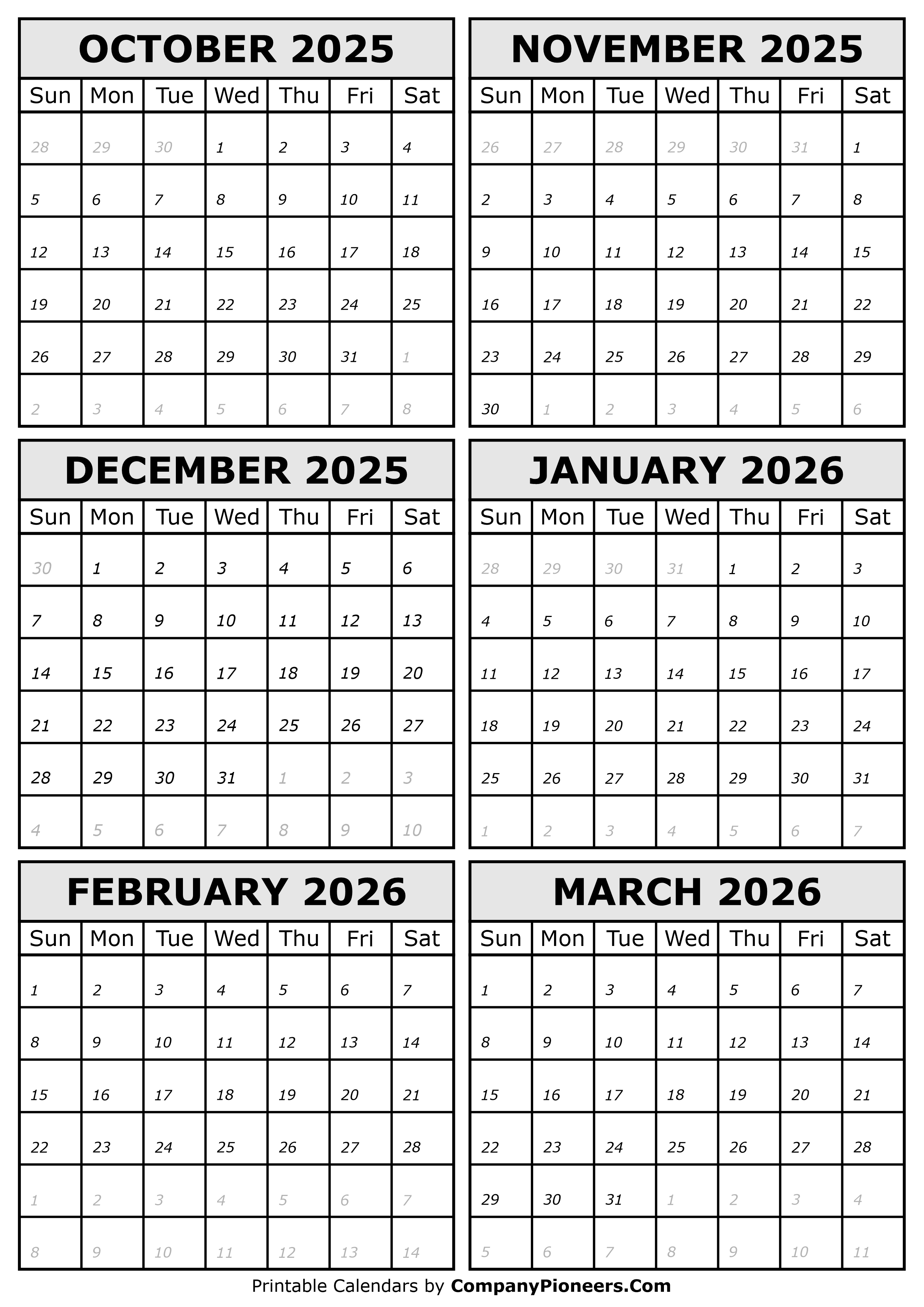 OCTOBER 2025

| Sun | Mon | Tue | Wed | Thu | Fri | Sat |
|---|---|---|---|---|---|---|
| 28 | 29 | 30 | 1 | 2 | 3 | 4 |
| 5 | 6 | 7 | 8 | 9 | 10 | 11 |
| 12 | 13 | 14 | 15 | 16 | 17 | 18 |
| 19 | 20 | 21 | 22 | 23 | 24 | 25 |
| 26 | 27 | 28 | 29 | 30 | 31 | 1 |
| 2 | 3 | 4 | 5 | 6 | 7 | 8 |

NOVEMBER 2025

| Sun | Mon | Tue | Wed | Thu | Fri | Sat |
|---|---|---|---|---|---|---|
| 26 | 27 | 28 | 29 | 30 | 31 | 1 |
| 2 | 3 | 4 | 5 | 6 | 7 | 8 |
| 9 | 10 | 11 | 12 | 13 | 14 | 15 |
| 16 | 17 | 18 | 19 | 20 | 21 | 22 |
| 23 | 24 | 25 | 26 | 27 | 28 | 29 |
| 30 | 1 | 2 | 3 | 4 | 5 | 6 |

DECEMBER 2025

| Sun | Mon | Tue | Wed | Thu | Fri | Sat |
|---|---|---|---|---|---|---|
| 30 | 1 | 2 | 3 | 4 | 5 | 6 |
| 7 | 8 | 9 | 10 | 11 | 12 | 13 |
| 14 | 15 | 16 | 17 | 18 | 19 | 20 |
| 21 | 22 | 23 | 24 | 25 | 26 | 27 |
| 28 | 29 | 30 | 31 | 1 | 2 | 3 |
| 4 | 5 | 6 | 7 | 8 | 9 | 10 |

JANUARY 2026

| Sun | Mon | Tue | Wed | Thu | Fri | Sat |
|---|---|---|---|---|---|---|
| 28 | 29 | 30 | 31 | 1 | 2 | 3 |
| 4 | 5 | 6 | 7 | 8 | 9 | 10 |
| 11 | 12 | 13 | 14 | 15 | 16 | 17 |
| 18 | 19 | 20 | 21 | 22 | 23 | 24 |
| 25 | 26 | 27 | 28 | 29 | 30 | 31 |
| 1 | 2 | 3 | 4 | 5 | 6 | 7 |

FEBRUARY 2026

| Sun | Mon | Tue | Wed | Thu | Fri | Sat |
|---|---|---|---|---|---|---|
| 1 | 2 | 3 | 4 | 5 | 6 | 7 |
| 8 | 9 | 10 | 11 | 12 | 13 | 14 |
| 15 | 16 | 17 | 18 | 19 | 20 | 21 |
| 22 | 23 | 24 | 25 | 26 | 27 | 28 |
| 1 | 2 | 3 | 4 | 5 | 6 | 7 |
| 8 | 9 | 10 | 11 | 12 | 13 | 14 |

MARCH 2026

| Sun | Mon | Tue | Wed | Thu | Fri | Sat |
|---|---|---|---|---|---|---|
| 1 | 2 | 3 | 4 | 5 | 6 | 7 |
| 8 | 9 | 10 | 11 | 12 | 13 | 14 |
| 15 | 16 | 17 | 18 | 19 | 20 | 21 |
| 22 | 23 | 24 | 25 | 26 | 27 | 28 |
| 29 | 30 | 31 | 1 | 2 | 3 | 4 |
| 5 | 6 | 7 | 8 | 9 | 10 | 11 |

Printable Calendars by CompanyPioneers.Com